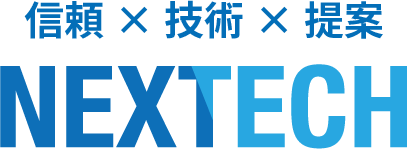 信頼 × 技術 × 提案

NEXTECH